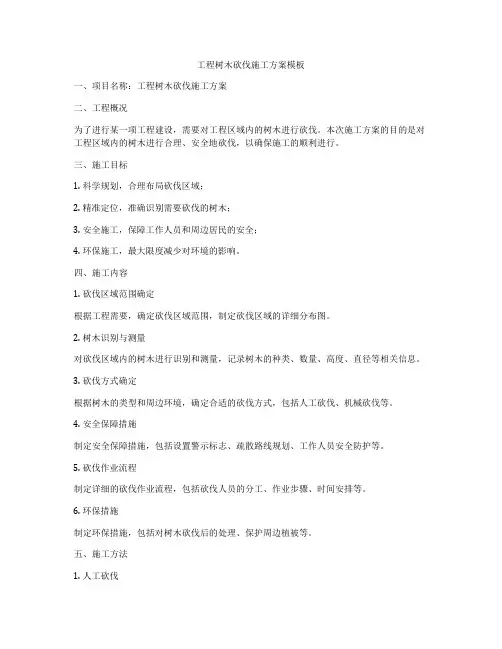 工程树木砍伐施工方案模板

一、项目名称：工程树木砍伐施工方案

二、工程概况

为了进行某一项工程建设，需要对工程区域内的树木进行砍伐。本次施工方案的目的是对工程区域内的树木进行合理、安全地砍伐，以确保施工的顺利进行。

三、施工目标

1. 科学规划，合理布局砍伐区域；

2. 精准定位，准确识别需要砍伐的树木；

3. 安全施工，保障工作人员和周边居民的安全；

4. 环保施工，最大限度减少对环境的影响。

四、施工内容

1. 砍伐区域范围确定

根据工程需要，确定砍伐区域范围，制定砍伐区域的详细分布图。

2. 树木识别与测量

对砍伐区域内的树木进行识别和测量，记录树木的种类、数量、高度、直径等相关信息。

3. 砍伐方式确定

根据树木的类型和周边环境，确定合适的砍伐方式，包括人工砍伐、机械砍伐等。

4. 安全保障措施

制定安全保障措施，包括设置警示标志、疏散路线规划、工作人员安全防护等。

5. 砍伐作业流程

制定详细的砍伐作业流程，包括砍伐人员的分工、作业步骤、时间安排等。

6. 环保措施

制定环保措施，包括对树木砍伐后的处理、保护周边植被等。

五、施工方法

1. 人工砍伐